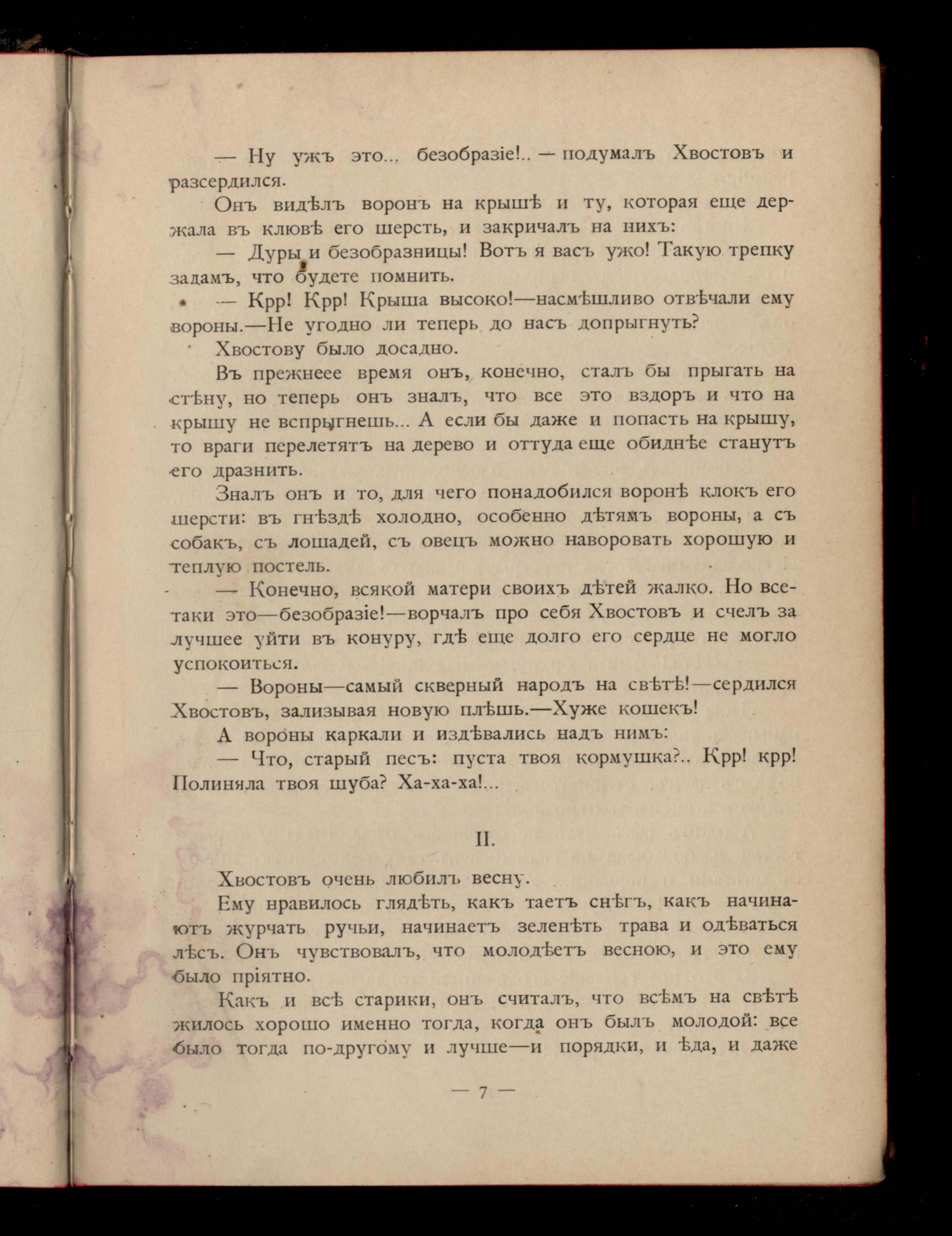 — Ну ужъ это... безобразіе!.. — подумалъ Хвостовъ и разсердился.

Онъ видѣлъ воронъ на крышѣ и ту, которая еще держала въ клювѣ его шерсть, и закричалъ на нихъ:

— Дуры и безобразницы! Вотъ я васъ ужо! Такую трепку задамъ, что будете помнить.

— Крр! Крр! Крыша высоко!—насмѣшливо отвѣчали ему вороны.—Не угодно ли теперь до насъ допрыгнуть?

Хвостову было досадно.

Въ прежнеее время онъ, конечно, сталъ бы прыгать на стѣну, но теперь онъ зналъ, что все это вздоръ и что на крышу не вспрыгнешь... А если бы даже и попасть на крышу, то враги перелетятъ на дерево и оттуда еще обиднѣе станутъ его дразнить.

Зналъ онъ и то, для чего понадобился воронѣ клокъ его шерсти: въ гнѣздѣ холодно, особенно дѣтямъ вороны, а съ собакъ, съ лошадей, съ овецъ можно наворовать хорошую и теплую постель.

— Конечно, всякой матери своихъ дѣтей жалко. Но все-таки это—безобразіе!—ворчалъ про себя Хвостовъ и счелъ за лучшее уйти въ конуру, гдѣ еще долго его сердце не могло успокоиться.

— Вороны—самый скверный народъ на свѣтѣ!—сердился Хвостовъ, зализывая новую плѣшь.—Хуже кошекъ!

А вороны каркали и издѣвались надъ нимъ:

— Что, старый песъ: пуста твоя кормушка?.. Крр! крр! Полиняла твоя шуба? Ха-ха-ха!...

II.

Хвостовъ очень любилъ весну.

Ему нравилось глядѣть, какъ таетъ снѣгъ, какъ начинаютъ журчать ручьи, начинаетъ зеленѣть трава и одѣваться лѣсъ. Онъ чувствовалъ, что молодѣетъ весною, и это ему было пріятно.

Какъ и всѣ старики, онъ считалъ, что всѣмъ на свѣтѣ жилось хорошо именно тогда, когда онъ былъ молодой: все было тогда по-другому и лучше—и порядки, и ѣда, и даже

— 7 —